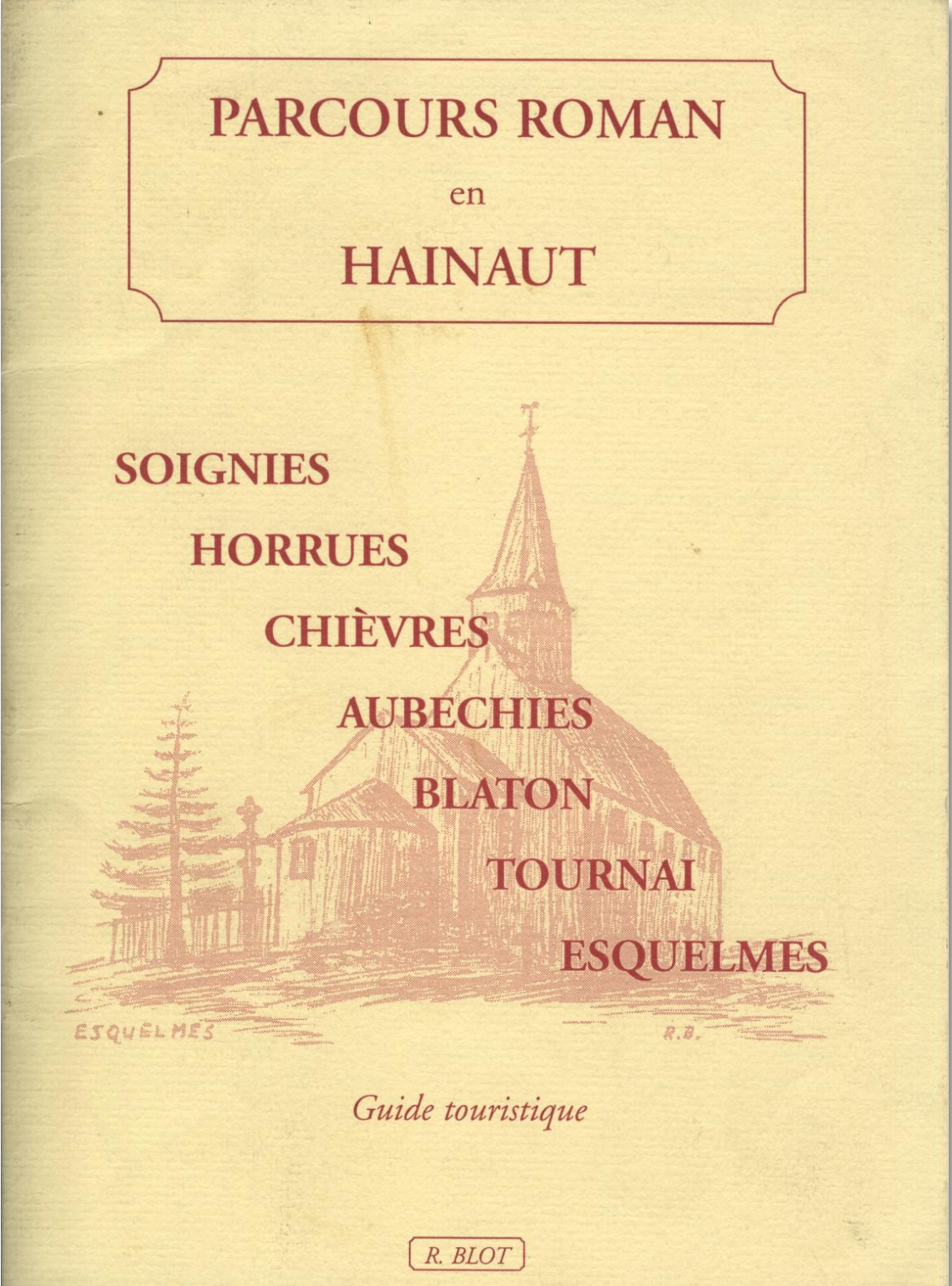 PARCOURS ROMAN
en
HAINAUT

SOIGNIES
HORRUES
CHIÈVRES
AUBECHIES
BLATON
TOURNAI
ESQUELMES

ESQUELMES
R.B.

Guide touristique

R. BLOT